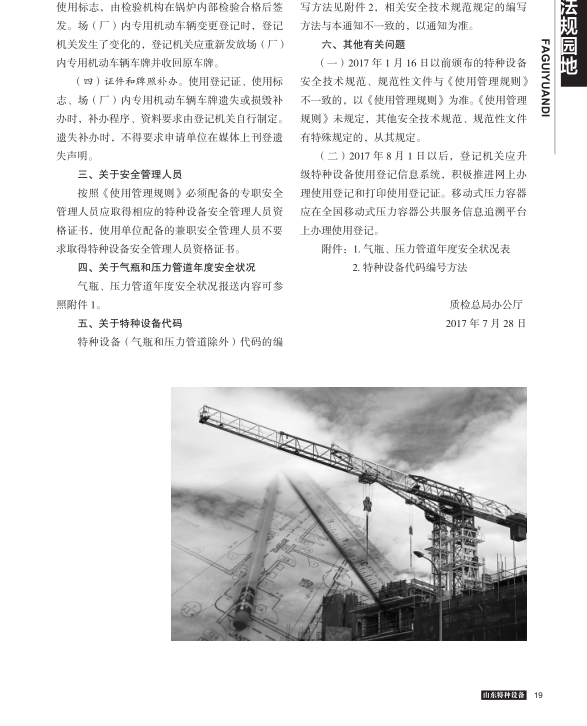 使用标志，由检验机构在锅炉内部检验合格后签发。场（厂）内专用机动车辆变更登记时，登记机关发生了变化的，登记机关应重新发放场（厂）内专用机动车辆车牌并收回原车牌。

（四）证件和牌照补办。使用登记证、使用标志、场（厂）内专用机动车辆车牌遗失或损毁补办时，补办程序、资料要求由登记机关自行制定。遗失补办时，不得要求申请单位在媒体上刊登遗失声明。

三、关于安全管理人员

按照《使用管理规则》必须配备的专职安全管理人员应取得相应的特种设备安全管理人员资格证书，使用单位配备的兼职安全管理人员不要求取得特种设备安全管理人员资格证书。

四、关于气瓶和压力管道年度安全状况

气瓶、压力管道年度安全状况报送内容可参照附件 1。

五、关于特种设备代码

特种设备（气瓶和压力管道除外）代码的编写方法见附件 2，相关安全技术规范规定的编写方法与本通知不一致的，以通知为准。

六、其他有关问题

（一）2017 年 1 月 16 日以前颁布的特种设备安全技术规范、规范性文件与《使用管理规则》不一致的，以《使用管理规则》为准。《使用管理规则》未规定，其他安全技术规范、规范性文件有特殊规定的，从其规定。

（二）2017 年 8 月 1 日以后，登记机关应升级特种设备使用登记信息系统，积极推进网上办理使用登记和打印使用登记证。移动式压力容器应在全国移动式压力容器公共服务信息追溯平台上办理使用登记。

附件：1. 气瓶、压力管道年度安全状况表
2. 特种设备代码编号方法

质检总局办公厅
2017 年 7 月 28 日

法规园地
FAGUIYUANDI

山东特种设备 19